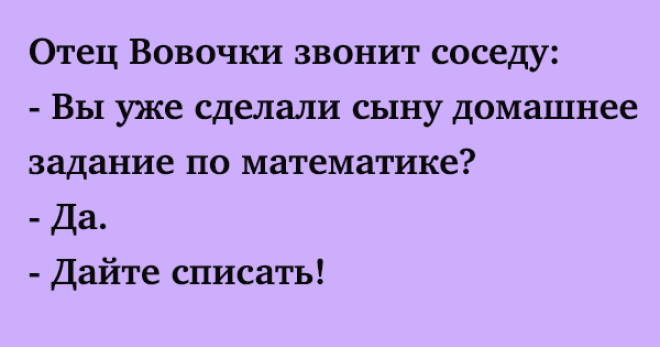 Отец Вовочки звонит соседу:
- Вы уже сделали сыну домашнее задание по математике?
- Да.
- Дайте списать!